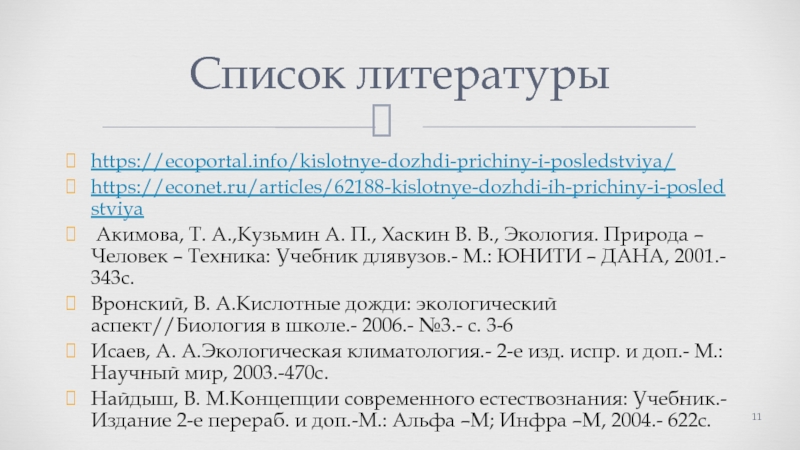 Список литературы

https://ecoportal.info/kislotnye-dozhdi-prichiny-i-posledstviya/

https://econet.ru/articles/62188-kislotnye-dozhdi-ih-prichiny-i-posledstviya

Акимова, Т. А.,Кузьмин А. П., Хаскин В. В., Экология. Природа – Человек – Техника: Учебник длявузов.- М.: ЮНИТИ – ДАНА, 2001.- 343с.

Вронский, В. А.Кислотные дожди: экологический аспект//Биология в школе.- 2006.- №3.- с. 3-6

Исаев, А. А.Экологическая климатология.- 2-е изд. испр. и доп.- М.: Научный мир, 2003.-470с.

Найдыш, В. М.Концепции современного естествознания: Учебник.- Издание 2-е перераб. и доп.-М.: Альфа –М; Инфра –М, 2004.- 622с.

11